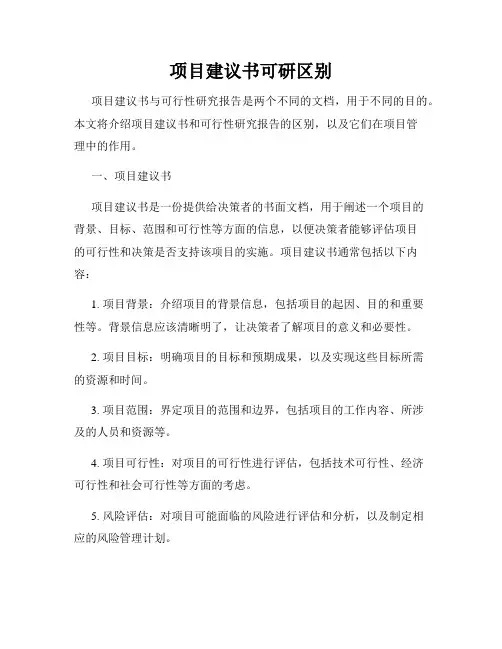 项目建议书可研区别

项目建议书与可行性研究报告是两个不同的文档，用于不同的目的。本文将介绍项目建议书和可行性研究报告的区别，以及它们在项目管理中的作用。

一、项目建议书

项目建议书是一份提供给决策者的书面文档，用于阐述一个项目的背景、目标、范围和可行性等方面的信息，以便决策者能够评估项目的可行性和决策是否支持该项目的实施。项目建议书通常包括以下内容：

1. 项目背景：介绍项目的背景信息，包括项目的起因、目的和重要性等。背景信息应该清晰明了，让决策者了解项目的意义和必要性。

2. 项目目标：明确项目的目标和预期成果，以及实现这些目标所需的资源和时间。

3. 项目范围：界定项目的范围和边界，包括项目的工作内容、所涉及的人员和资源等。

4. 项目可行性：对项目的可行性进行评估，包括技术可行性、经济可行性和社会可行性等方面的考虑。

5. 风险评估：对项目可能面临的风险进行评估和分析，以及制定相应的风险管理计划。